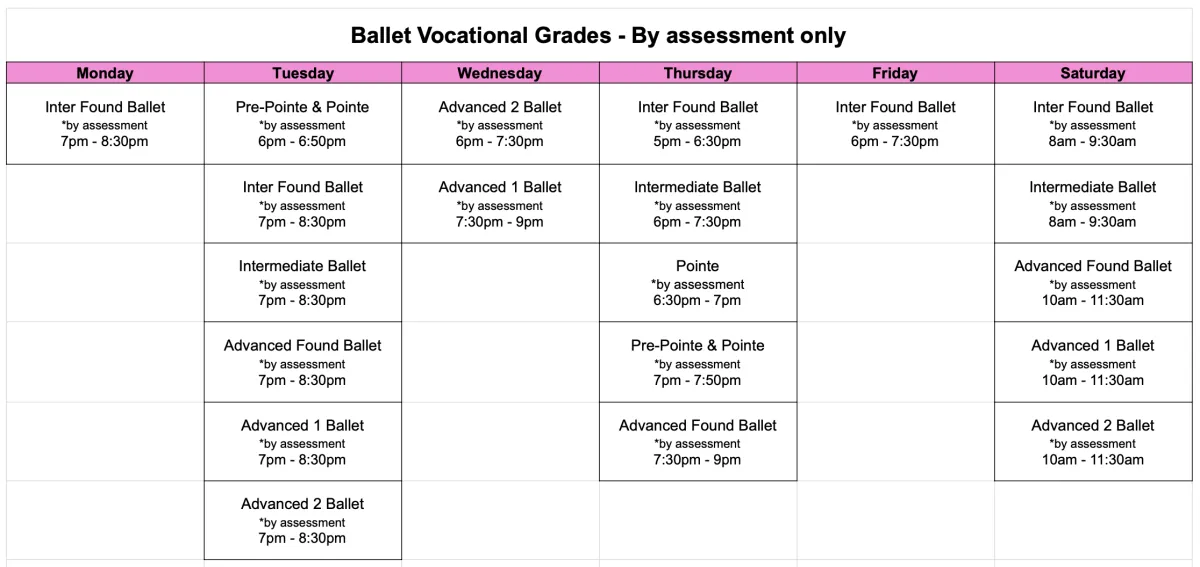 Ballet Vocational Grades - By assessment only

| Monday | Tuesday | Wednesday | Thursday | Friday | Saturday |
|---|---|---|---|---|---|
| Inter Found Ballet *by assessment 7pm - 8:30pm | Pre-Pointe & Pointe *by assessment 6pm - 6:50pm | Advanced 2 Ballet *by assessment 6pm - 7:30pm | Inter Found Ballet *by assessment 5pm - 6:30pm | Inter Found Ballet *by assessment 6pm - 7:30pm | Inter Found Ballet *by assessment 8am - 9:30am |
| | Inter Found Ballet *by assessment 7pm - 8:30pm | Advanced 1 Ballet *by assessment 7:30pm - 9pm | Intermediate Ballet *by assessment 6pm - 7:30pm | | Intermediate Ballet *by assessment 8am - 9:30am |
| | Intermediate Ballet *by assessment 7pm - 8:30pm | | Pointe *by assessment 6:30pm - 7pm | | Advanced Found Ballet *by assessment 10am - 11:30am |
| | Advanced Found Ballet *by assessment 7pm - 8:30pm | | Pre-Pointe & Pointe *by assessment 7pm - 7:50pm | | Advanced 1 Ballet *by assessment 10am - 11:30am |
| | Advanced 1 Ballet *by assessment 7pm - 8:30pm | | Advanced Found Ballet *by assessment 7:30pm - 9pm | | Advanced 2 Ballet *by assessment 10am - 11:30am |
| | Advanced 2 Ballet *by assessment 7pm - 8:30pm | | | | |